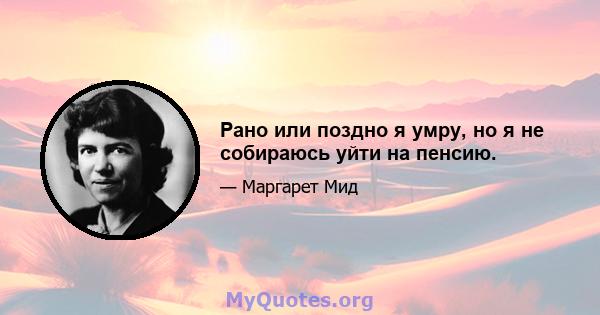 Рано или поздно я умру, но я не собираюсь уйти на пенсию.

— Маргарет Мид

MyQuotes.org